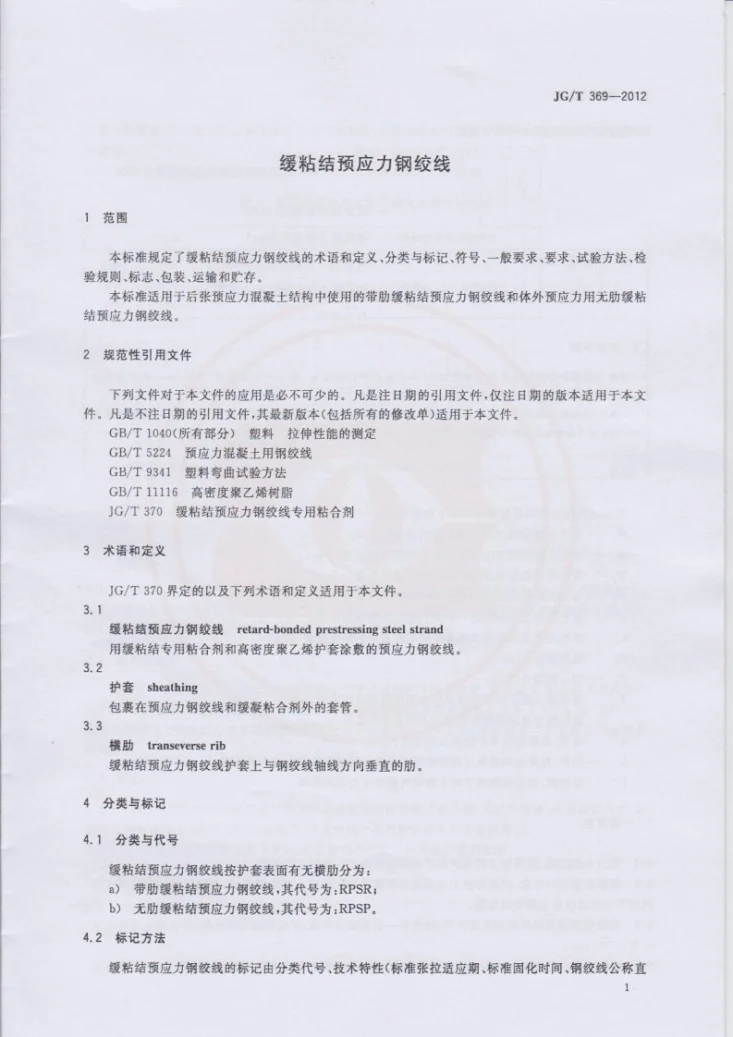 JG/T 369—2012

缓粘结预应力钢绞线

1 范围

本标准规定了缓粘结预应力钢绞线的术语和定义、分类与标记、符号、一般要求、要求、试验方法、检验规则、标志、包装、运输和贮存。

本标准适用于后张预应力混凝土结构中使用的带肋缓粘结预应力钢绞线和体外预应力用无肋缓粘结预应力钢绞线。

2 规范性引用文件

下列文件对于本文件的应用是必不可少的。凡是注日期的引用文件,仅注日期的版本适用于本文件。凡是不注日期的引用文件,其最新版本(包括所有的修改单)适用于本文件。

GB/T 1040(所有部分) 塑料 拉伸性能的测定

GB/T 5224 预应力混凝土用钢绞线

GB/T 9341 塑料弯曲试验方法

GB/T 11116 高密度聚乙烯树脂

JG/T 370 缓粘结预应力钢绞线专用粘合剂

3 术语和定义

JG/T 370界定的以及下列术语和定义适用于本文件。

3.1

缓粘结预应力钢绞线 retard-bonded prestressing steel strand

用缓粘结专用粘合剂和高密度聚乙烯护套涂敷的预应力钢绞线。

3.2

护套 sheathing

包裹在预应力钢绞线和缓凝粘合剂外的套管。

3.3

横肋 transeverse rib

缓粘结预应力钢绞线护套上与钢绞线轴线方向垂直的肋。

4 分类与标记

4.1 分类与代号

缓粘结预应力钢绞线按护套表面有无横肋分为:

a) 带肋缓粘结预应力钢绞线,其代号为:RPSR;

b) 无肋缓粘结预应力钢绞线,其代号为:RPSP。

4.2 标记方法

缓粘结预应力钢绞线的标记由分类代号、技术特性(标准张拉适应期、标准固化时间、钢绞线公称直

1